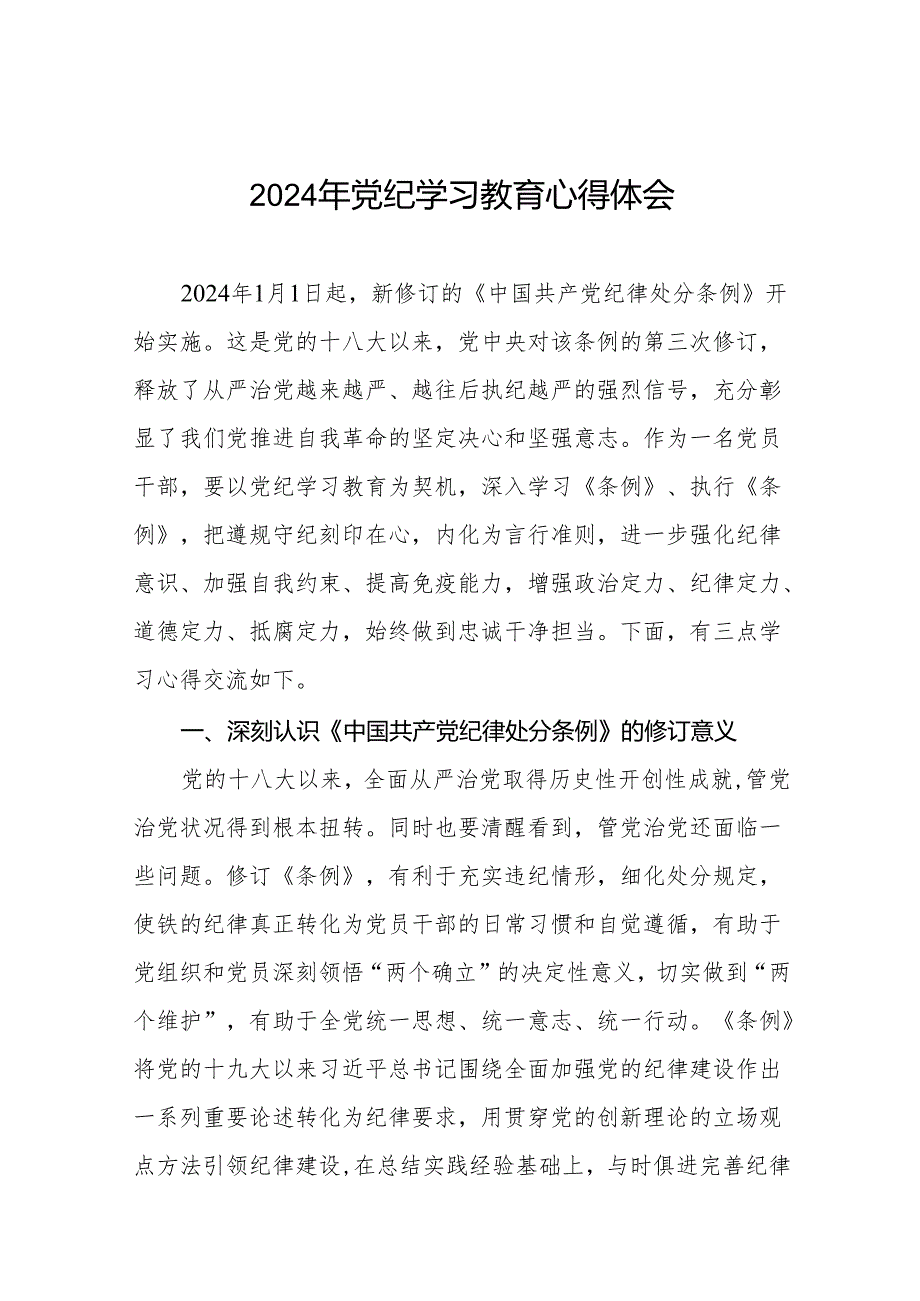 2024年党纪学习教育心得体会

2024年1月1日起，新修订的《中国共产党纪律处分条例》开始实施。这是党的十八大以来，党中央对该条例的第三次修订，释放了从严治党越来越严、越往后执纪越严的强烈信号，充分彰显了我们党推进自我革命的坚定决心和坚强意志。作为一名党员干部，要以党纪学习教育为契机，深入学习《条例》、执行《条例》，把遵规守纪刻印在心，内化为言行准则，进一步强化纪律意识、加强自我约束、提高免疫能力，增强政治定力、纪律定力、道德定力、抵腐定力，始终做到忠诚干净担当。下面，有三点学习心得交流如下。

一、深刻认识《中国共产党纪律处分条例》的修订意义

党的十八大以来，全面从严治党取得历史性开创性成就，管党治党状况得到根本扭转。同时也要清醒看到，管党治党还面临一些问题。修订《条例》，有利于充实违纪情形，细化处分规定，使铁的纪律真正转化为党员干部的日常习惯和自觉遵循，有助于党组织和党员深刻领悟“两个确立”的决定性意义，切实做到“两个维护”，有助于全党统一思想、统一意志、统一行动。《条例》将党的十九大以来习近平总书记围绕全面加强党的纪律建设作出一系列重要论述转化为纪律要求，用贯穿党的创新理论的立场观点方法引领纪律建设，在总结实践经验基础上，与时俱进完善纪律